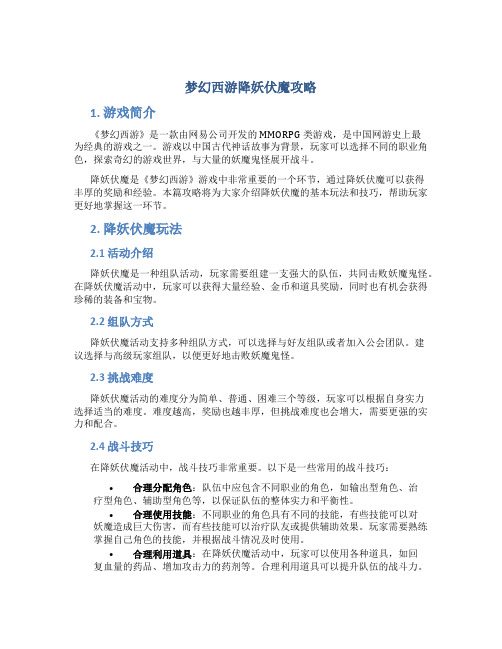 梦幻西游降妖伏魔攻略

1. 游戏简介

《梦幻西游》是一款由网易公司开发的MMORPG类游戏，是中国网游史上最为经典的游戏之一。游戏以中国古代神话故事为背景，玩家可以选择不同的职业角色，探索奇幻的游戏世界，与大量的妖魔鬼怪展开战斗。

降妖伏魔是《梦幻西游》游戏中非常重要的一个环节，通过降妖伏魔可以获得丰厚的奖励和经验。本篇攻略将为大家介绍降妖伏魔的基本玩法和技巧，帮助玩家更好地掌握这一环节。

2. 降妖伏魔玩法

2.1 活动介绍

降妖伏魔是一种组队活动，玩家需要组建一支强大的队伍，共同击败妖魔鬼怪。在降妖伏魔活动中，玩家可以获得大量经验、金币和道具奖励，同时也有机会获得珍稀的装备和宝物。

2.2 组队方式

降妖伏魔活动支持多种组队方式，可以选择与好友组队或者加入公会团队。建议选择与高级玩家组队，以便更好地击败妖魔鬼怪。

2.3 挑战难度

降妖伏魔活动的难度分为简单、普通、困难三个等级，玩家可以根据自身实力选择适当的难度。难度越高，奖励也越丰厚，但挑战难度也会增大，需要更强的实力和配合。

2.4 战斗技巧

在降妖伏魔活动中，战斗技巧非常重要。以下是一些常用的战斗技巧：

• 合理分配角色：队伍中应包含不同职业的角色，如输出型角色、治疗型角色、辅助型角色等，以保证队伍的整体实力和平衡性。
• 合理使用技能：不同职业的角色具有不同的技能，有些技能可以对妖魔造成巨大伤害，而有些技能可以治疗队友或提供辅助效果。玩家需要熟练掌握自己角色的技能，并根据战斗情况及时使用。
• 合理利用道具：在降妖伏魔活动中，玩家可以使用各种道具，如回复血量的药品、增加攻击力的药剂等。合理利用道具可以提升队伍的战斗力。